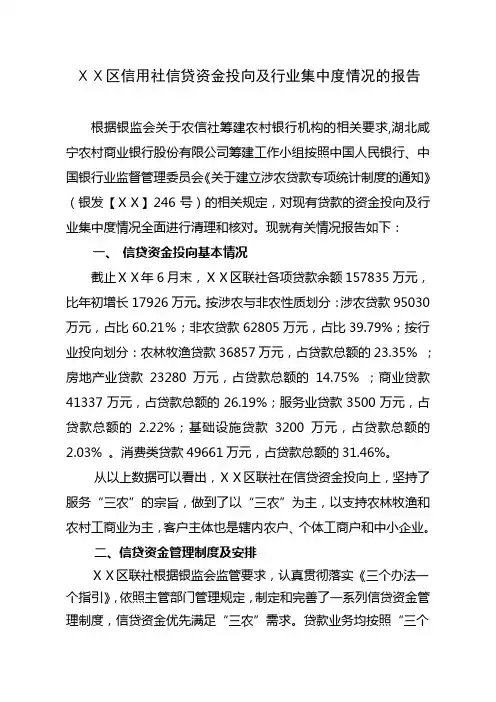 ＸＸ区信用社信贷资金投向及行业集中度情况的报告

根据银监会关于农信社筹建农村银行机构的相关要求，湖北咸宁农村商业银行股份有限公司筹建工作小组按照中国人民银行、中国银行业监督管理委员会《关于建立涉农贷款专项统计制度的通知》（银发【ＸＸ】246 号）的相关规定，对现有贷款的资金投向及行业集中度情况全面进行清理和核对。现就有关情况报告如下：

一、 信贷资金投向基本情况

截止ＸＸ年 6 月末，ＸＸ区联社各项贷款余额 157835 万元，比年初增长 17926 万元。按涉农与非农性质划分：涉农贷款 95030 万元，占比 60.21%；非农贷款 62805 万元，占比 39.79%；按行业投向划分：农林牧渔贷款 36857 万元，占贷款总额的 23.35% ；房地产业贷款 23280 万元，占贷款总额的 14.75% ；商业贷款 41337 万元，占贷款总额的 26.19%；服务业贷款 3500 万元，占贷款总额的 2.22%；基础设施贷款 3200 万元，占贷款总额的 2.03% 。消费类贷款 49661 万元，占贷款总额的 31.46%。

从以上数据可以看出，ＸＸ区联社在信贷资金投向上，坚持了服务“三农”的宗旨，做到了以“三农”为主，以支持农林牧渔和农村工商业为主，客户主体也是辖内农户、个体工商户和中小企业。

二、信贷资金管理制度及安排

ＸＸ区联社根据银监会监管要求，认真贯彻落实《三个办法一个指引》，依照主管部门管理规定，制定和完善了一系列信贷资金管理制度，信贷资金优先满足“三农”需求。贷款业务均按照“三个